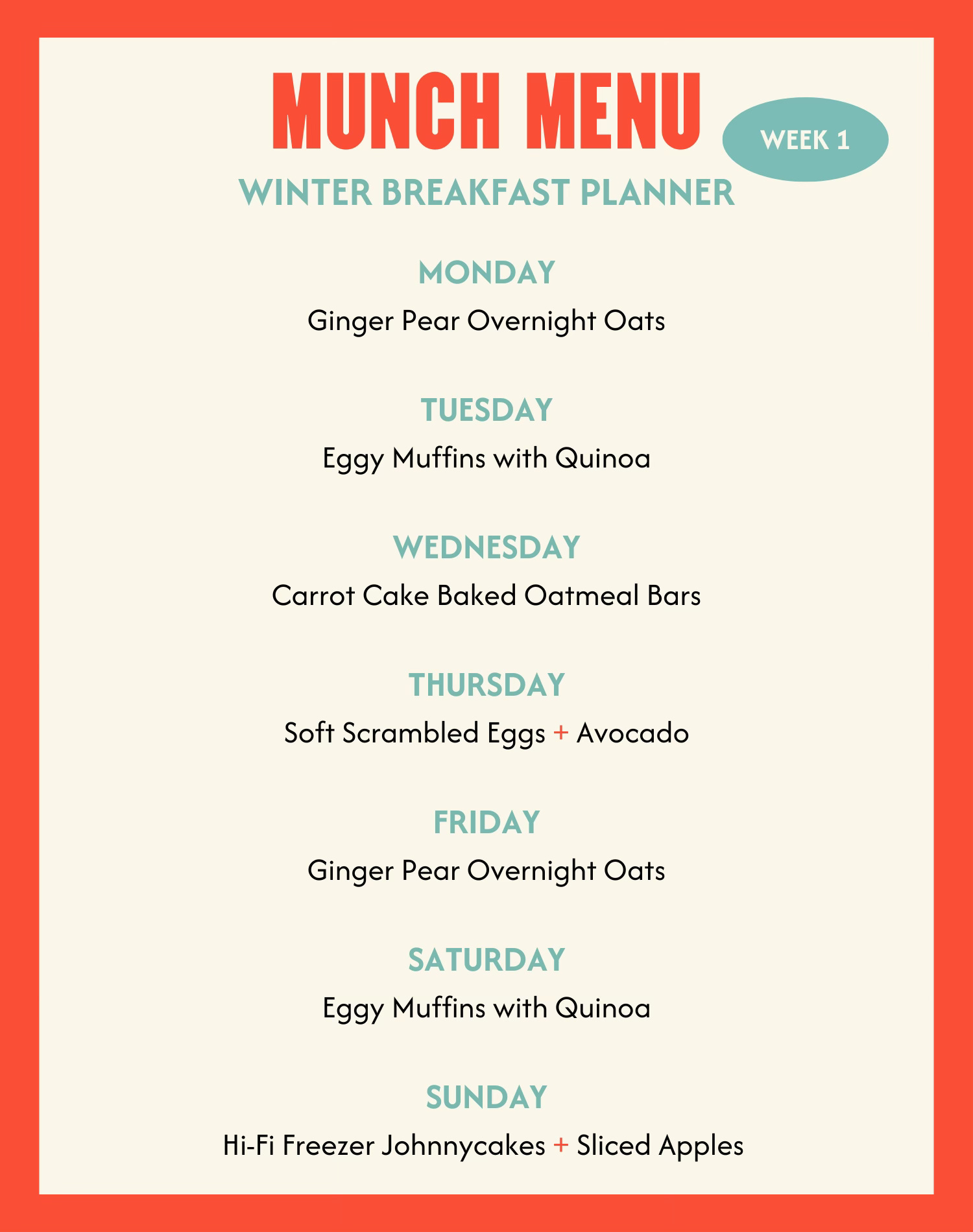 MUNCH MENU

WEEK 1

WINTER BREAKFAST PLANNER

MONDAY

Ginger Pear Overnight Oats

TUESDAY

Eggy Muffins with Quinoa

WEDNESDAY

Carrot Cake Baked Oatmeal Bars

THURSDAY

Soft Scrambled Eggs + Avocado

FRIDAY

Ginger Pear Overnight Oats

SATURDAY

Eggy Muffins with Quinoa

SUNDAY

Hi-Fi Freezer Johnnycakes + Sliced Apples